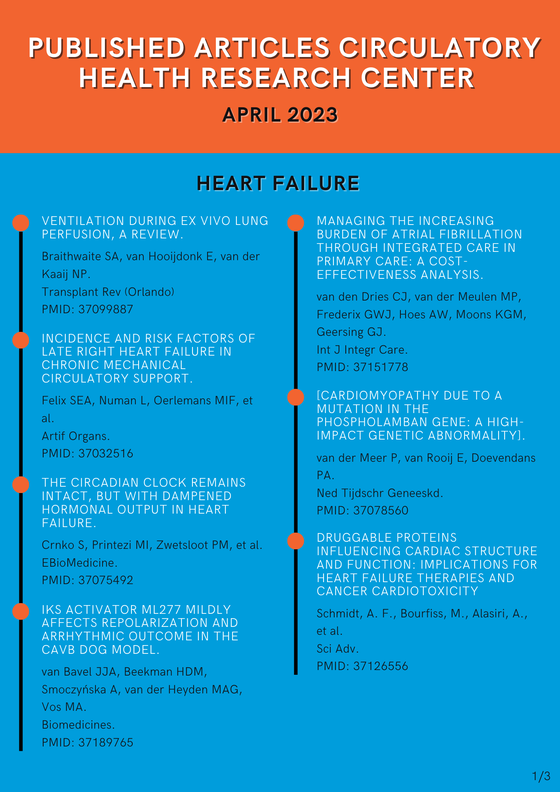 PUBLISHED ARTICLES CIRCULATORY HEALTH RESEARCH CENTER

APRIL 2023

HEART FAILURE

VENTILATION DURING EX VIVO LUNG PERFUSION, A REVIEW.

Braithwaite SA, van Hooijdonk E, van der Kaaij NP.
Transplant Rev (Orlando)
PMID: 37099887

INCIDENCE AND RISK FACTORS OF LATE RIGHT HEART FAILURE IN CHRONIC MECHANICAL CIRCULATORY SUPPORT.

Felix SEA, Numan L, Oerlemans MIF, et al.
Artif Organs.
PMID: 37032516

THE CIRCADIAN CLOCK REMAINS INTACT, BUT WITH DAMPENED HORMONAL OUTPUT IN HEART FAILURE.

Crnko S, Printezi MI, Zwetsloot PM, et al.
EBioMedicine.
PMID: 37075492

IKS ACTIVATOR ML277 MILDLY AFFECTS REPOLARIZATION AND ARRHYTHMIC OUTCOME IN THE CAVB DOG MODEL.

van Bavel JJA, Beekman HDM, Smoczyńska A, van der Heyden MAG, Vos MA.
Biomedicines.
PMID: 37189765

MANAGING THE INCREASING BURDEN OF ATRIAL FIBRILLATION THROUGH INTEGRATED CARE IN PRIMARY CARE: A COST-EFFECTIVENESS ANALYSIS.

van den Dries CJ, van der Meulen MP, Frederix GWJ, Hoes AW, Moons KGM, Geersing GJ.
Int J Integr Care.
PMID: 37151778

[CARDIOMYOPATHY DUE TO A MUTATION IN THE PHOSPHOLAMBAN GENE: A HIGH-IMPACT GENETIC ABNORMALITY].

van der Meer P, van Rooij E, Doevendans PA.
Ned Tijdschr Geneeskd.
PMID: 37078560

DRUGGABLE PROTEINS INFLUENCING CARDIAC STRUCTURE AND FUNCTION: IMPLICATIONS FOR HEART FAILURE THERAPIES AND CANCER CARDIOTOXICITY

Schmidt, A. F., Bourfiss, M., Alasiri, A., et al.
Sci Adv.
PMID: 37126556

1/3